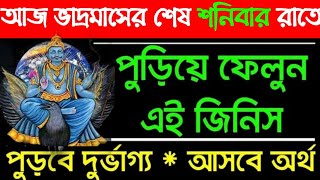 আজ ভাদ্রমাসের শেষ শনিবার রাতে

পুড়িয়ে ফেলুন এই জিনিস

পুড়বে দুর্ভাগ্য * আসবে অর্থ